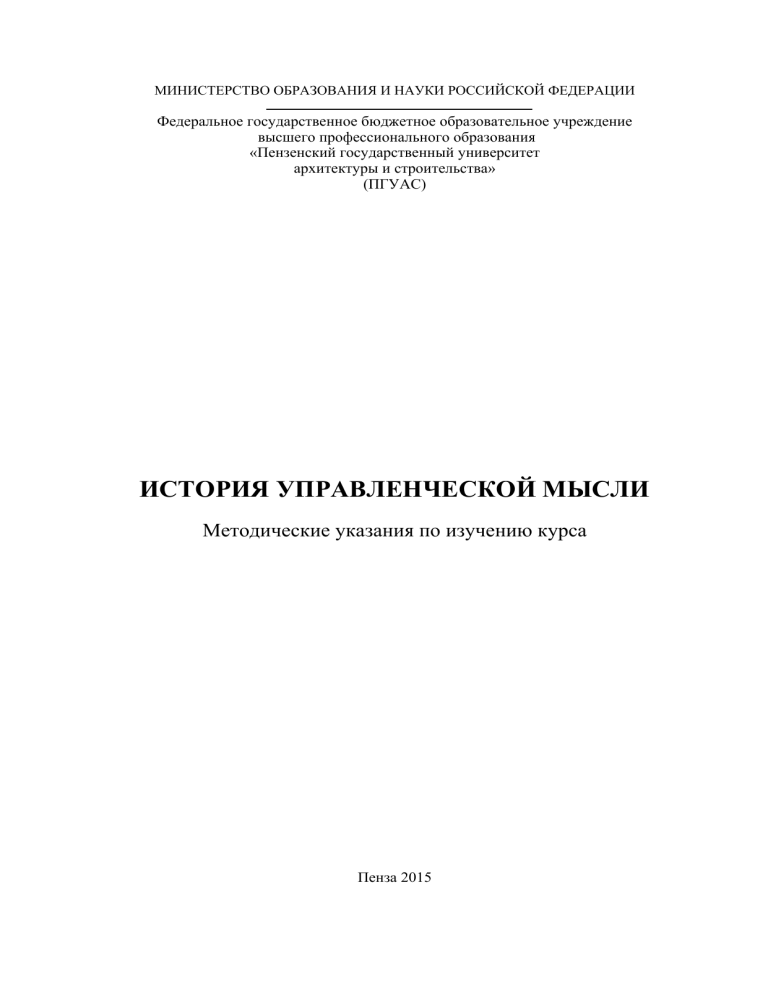 МИНИСТЕРСТВО ОБРАЗОВАНИЯ И НАУКИ РОССИЙСКОЙ ФЕДЕРАЦИИ

Федеральное государственное бюджетное образовательное учреждение высшего профессионального образования «Пензенский государственный университет архитектуры и строительства» (ПГУАС)

ИСТОРИЯ УПРАВЛЕНЧЕСКОЙ МЫСЛИ

Методические указания по изучению курса

Пенза 2015